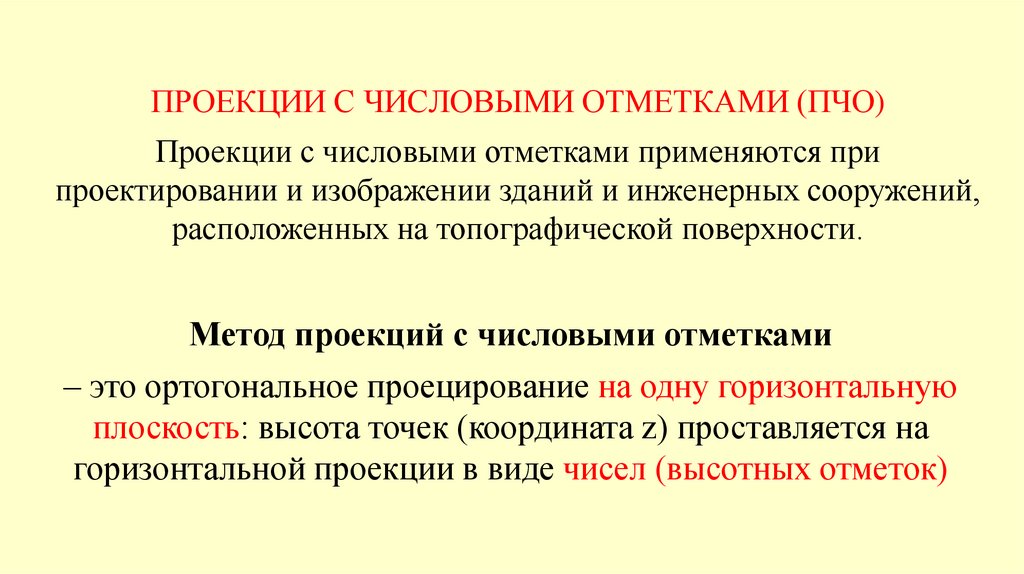 ПРОЕКЦИИ С ЧИСЛОВЫМИ ОТМЕТКАМИ (ПЧО)

Проекции с числовыми отметками применяются при проектировании и изображении зданий и инженерных сооружений, расположенных на топографической поверхности.

Метод проекций с числовыми отметками

– это ортогональное проецирование на одну горизонтальную плоскость: высота точек (координата z) проставляется на горизонтальной проекции в виде чисел (высотных отметок)